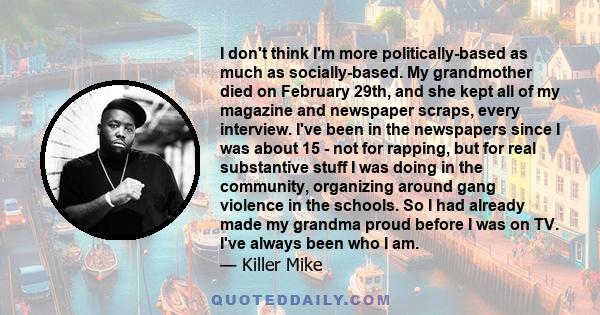 I don't think I'm more politically-based as much as socially-based. My grandmother died on February 29th, and she kept all of my magazine and newspaper scraps, every interview. I've been in the newspapers since I was about 15 - not for rapping, but for real substantive stuff I was doing in the community, organizing around gang violence in the schools. So I had already made my grandma proud before I was on TV. I've always been who I am.

— Killer Mike

QUOTEDDAILY.COM